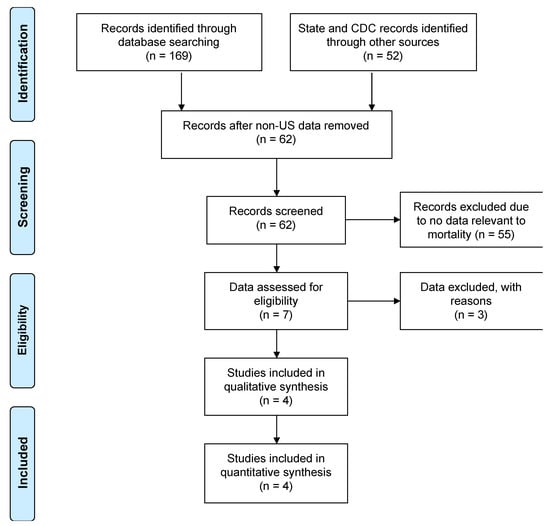 Identification

Records identified through database searching (n = 169)

State and CDC records identified through other sources (n = 52)

Records after non-US data removed (n = 62)

Screening

Records screened (n = 62)

Records excluded due to no data relevant to mortality (n = 55)

Eligibility

Data assessed for eligibility (n = 7)

Data excluded, with reasons (n = 3)

Studies included in qualitative synthesis (n = 4)

Included

Studies included in quantitative synthesis (n = 4)